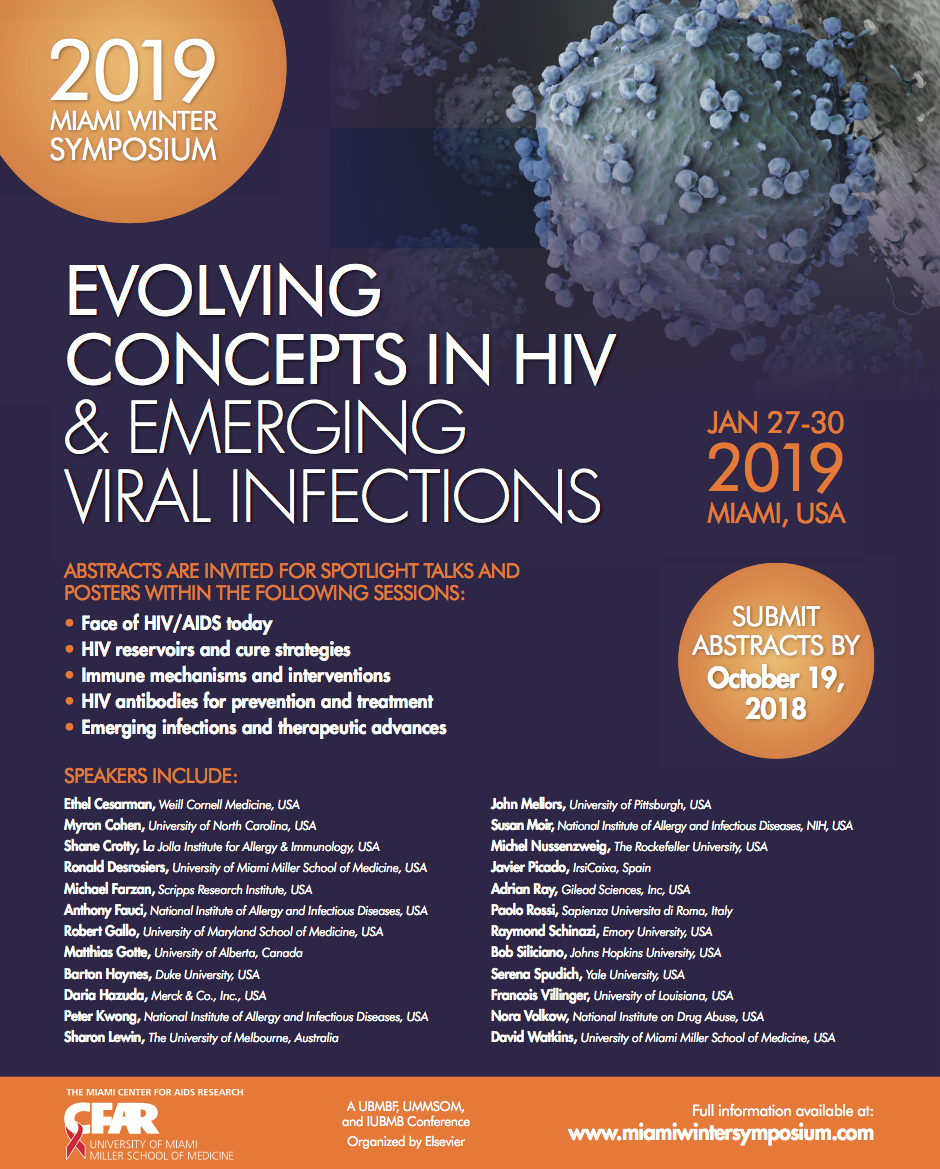 2019
MIAMI WINTER
SYMPOSIUM

EVOLVING CONCEPTS IN HIV & EMERGING VIRAL INFECTIONS

JAN 27-30
2019
MIAMI, USA

ABSTRACTS ARE INVITED FOR SPOTLIGHT TALKS AND POSTERS WITHIN THE FOLLOWING SESSIONS:

• Face of HIV/AIDS today
• HIV reservoirs and cure strategies
• Immune mechanisms and interventions
• HIV antibodies for prevention and treatment
• Emerging infections and therapeutic advances

SUBMIT ABSTRACTS BY October 19, 2018

SPEAKERS INCLUDE:

Ethel Cesarman, Weill Cornell Medicine, USA
Myron Cohen, University of North Carolina, USA
Shane Crotty, La Jolla Institute for Allergy & Immunology, USA
Ronald Desrosiers, University of Miami Miller School of Medicine, USA
Michael Farzan, Scripps Research Institute, USA
Anthony Fauci, National Institute of Allergy and Infectious Diseases, USA
Robert Gallo, University of Maryland School of Medicine, USA
Matthias Gotte, University of Alberta, Canada
Barton Haynes, Duke University, USA
Daria Hazuda, Merck & Co., Inc., USA
Peter Kwong, National Institute of Allergy and Infectious Diseases, USA
Sharon Lewin, The University of Melbourne, Australia

John Mellors, University of Pittsburgh, USA
Susan Moir, National Institute of Allergy and Infectious Diseases, NIH, USA
Michel Nussenzweig, The Rockefeller University, USA
Javier Picado, IrsiCaixa, Spain
Adrian Ray, Gilead Sciences, Inc, USA
Paolo Rossi, Sapienza Universita di Roma, Italy
Raymond Schinazi, Emory University, USA
Bob Siliciano, Johns Hopkins University, USA
Serena Spudich, Yale University, USA
Francois Villinger, University of Louisiana, USA
Nora Volkow, National Institute on Drug Abuse, USA
David Watkins, University of Miami Miller School of Medicine, USA

THE MIAMI CENTER FOR AIDS RESEARCH
CFAR
UNIVERSITY OF MIAMI
MILLER SCHOOL OF MEDICINE

A UBMBF, UMMSOM, and IUBMB Conference
Organized by Elsevier

Full information available at:
www.miamiwintersymposium.com